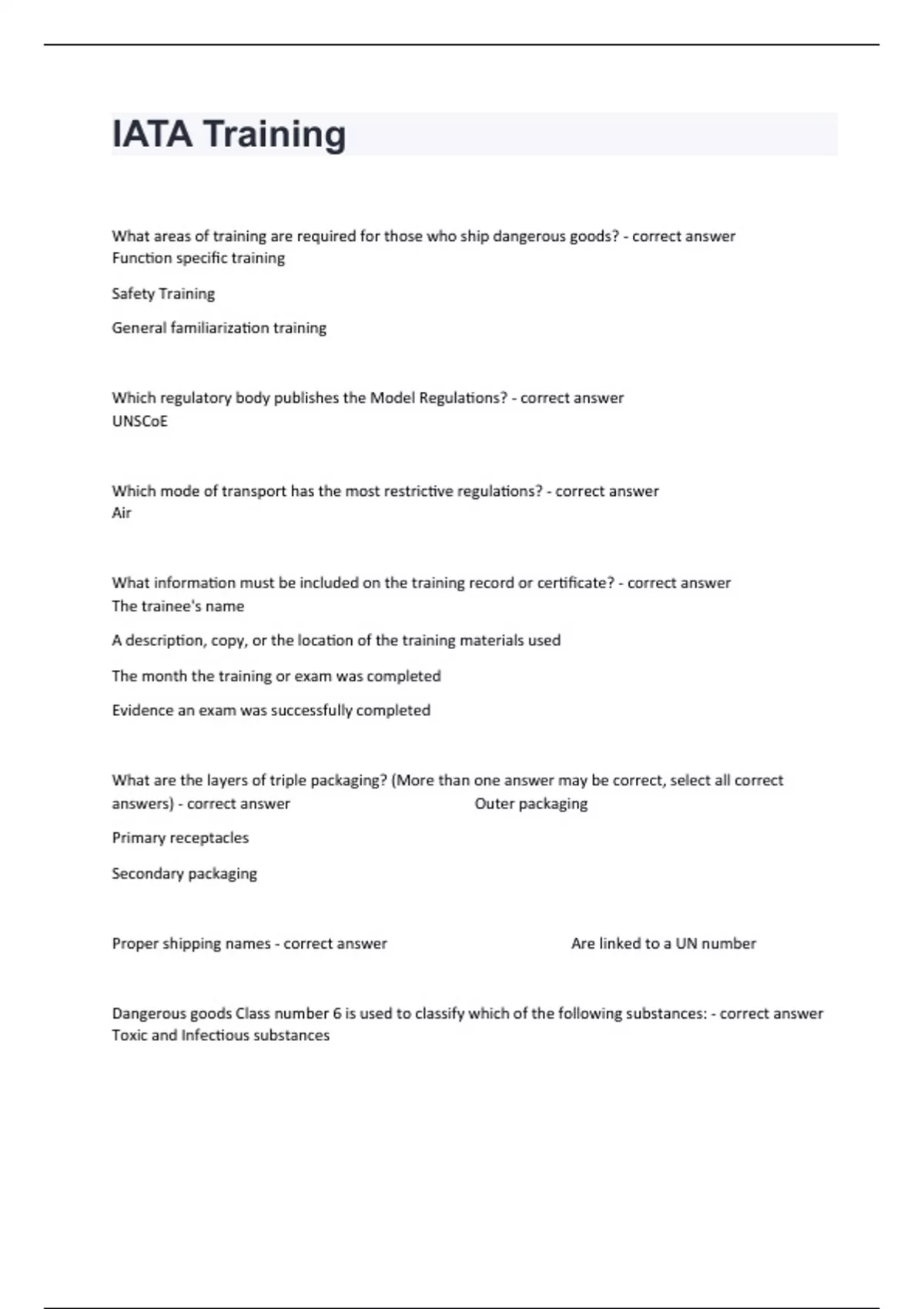 IATA Training

What areas of training are required for those who ship dangerous goods? - correct answer Function specific training

Safety Training

General familiarization training

Which regulatory body publishes the Model Regulations? - correct answer UNSCoE

Which mode of transport has the most restrictive regulations? - correct answer Air

What information must be included on the training record or certificate? - correct answer The trainee's name

A description, copy, or the location of the training materials used

The month the training or exam was completed

Evidence an exam was successfully completed

What are the layers of triple packaging? (More than one answer may be correct, select all correct answers) - correct answer Outer packaging

Primary receptacles

Secondary packaging

Proper shipping names - correct answer Are linked to a UN number

Dangerous goods Class number 6 is used to classify which of the following substances: - correct answer Toxic and Infectious substances